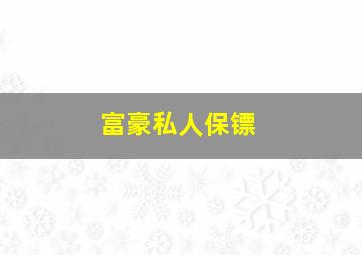 富豪私人保镖